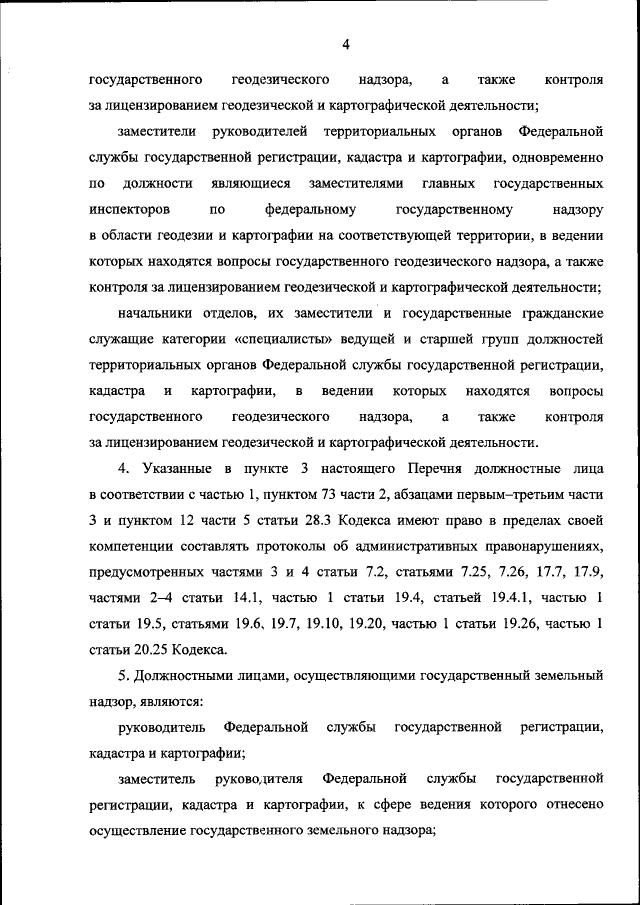 4

государственного геодезического надзора, а также контроля за лицензированием геодезической и картографической деятельности;

заместители руководителей территориальных органов Федеральной службы государственной регистрации, кадастра и картографии, одновременно по должности являющиеся заместителями главных государственных инспекторов по федеральному государственному надзору в области геодезии и картографии на соответствующей территории, в ведении которых находятся вопросы государственного геодезического надзора, а также контроля за лицензированием геодезической и картографической деятельности;

начальники отделов, их заместители и государственные гражданские служащие категории «специалисты» ведущей и старшей групп должностей территориальных органов Федеральной службы государственной регистрации, кадастра и картографии, в ведении которых находятся вопросы государственного геодезического надзора, а также контроля за лицензированием геодезической и картографической деятельности.

4. Указанные в пункте 3 настоящего Перечня должностные лица в соответствии с частью 1, пунктом 73 части 2, абзацами первым–третьим части 3 и пунктом 12 части 5 статьи 28.3 Кодекса имеют право в пределах своей компетенции составлять протоколы об административных правонарушениях, предусмотренных частями 3 и 4 статьи 7.2, статьями 7.25, 7.26, 17.7, 17.9, частями 2–4 статьи 14.1, частью 1 статьи 19.4, статьей 19.4.1, частью 1 статьи 19.5, статьями 19.6, 19.7, 19.10, 19.20, частью 1 статьи 19.26, частью 1 статьи 20.25 Кодекса.

5. Должностными лицами, осуществляющими государственный земельный надзор, являются:

руководитель Федеральной службы государственной регистрации, кадастра и картографии;

заместитель руководителя Федеральной службы государственной регистрации, кадастра и картографии, к сфере ведения которого отнесено осуществление государственного земельного надзора;